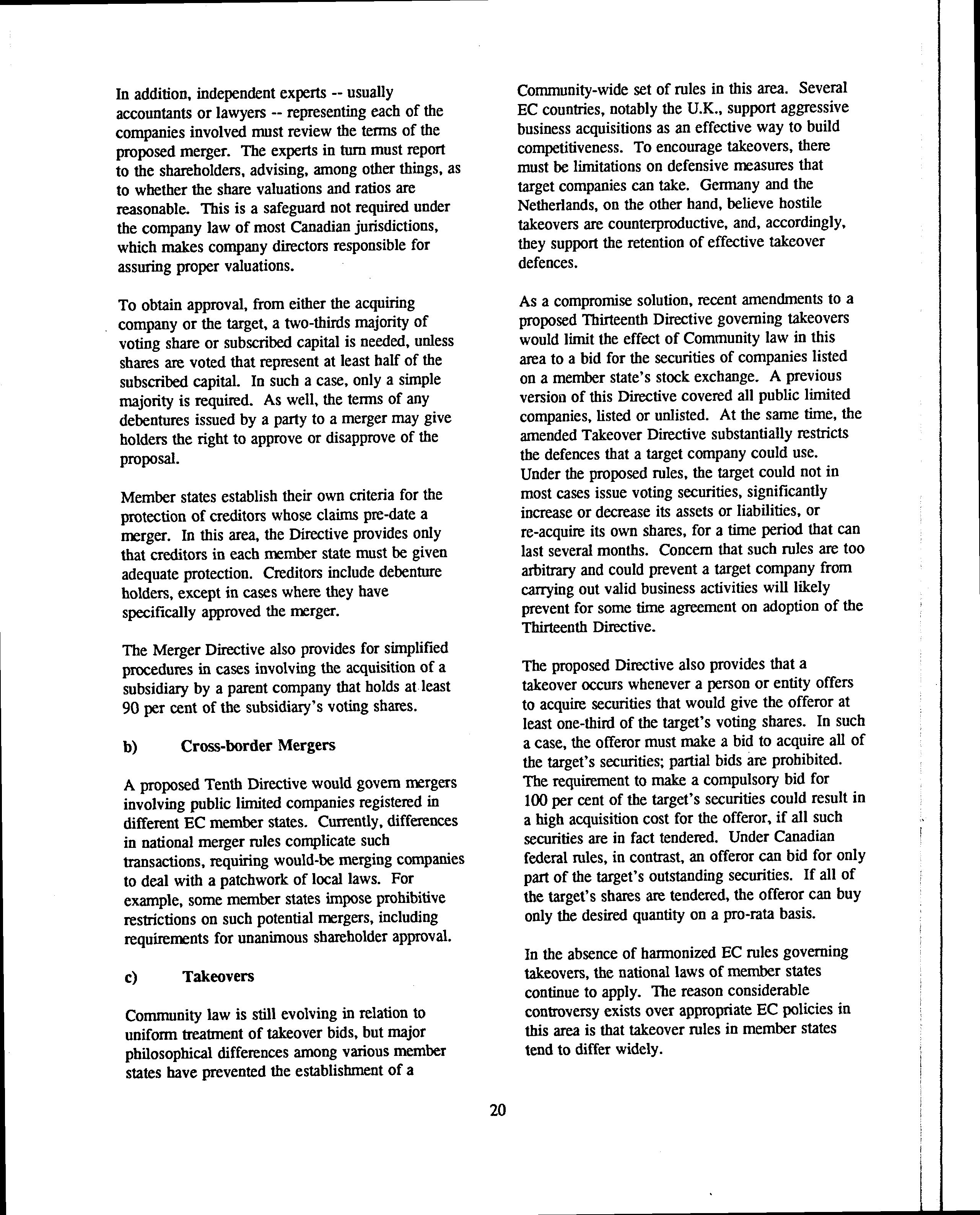 In addition, independent experts -- usually accountants or lawyers -- representing each of the companies involved must review the terms of the proposed merger. The experts in turn must report to the shareholders, advising, among other things, as to whether the share valuations and ratios are reasonable. This is a safeguard not required under the company law of most Canadian jurisdictions, which makes company directors responsible for assuring proper valuations.

To obtain approval, from either the acquiring company or the target, a two-thirds majority of voting share or subscribed capital is needed, unless shares are voted that represent at least half of the subscribed capital. In such a case, only a simple majority is required. As well, the terms of any debentures issued by a party to a merger may give holders the right to approve or disapprove of the proposal.

Member states establish their own criteria for the protection of creditors whose claims pre-date a merger. In this area, the Directive provides only that creditors in each member state must be given adequate protection. Creditors include debenture holders, except in cases where they have specifically approved the merger.

The Merger Directive also provides for simplified procedures in cases involving the acquisition of a subsidiary by a parent company that holds at least 90 per cent of the subsidiary's voting shares.

b) Cross-border Mergers

A proposed Tenth Directive would govern mergers involving public limited companies registered in different EC member states. Currently, differences in national merger rules complicate such transactions, requiring would-be merging companies to deal with a patchwork of local laws. For example, some member states impose prohibitive restrictions on such potential mergers, including requirements for unanimous shareholder approval.

c) Takeovers

Community law is still evolving in relation to uniform treatment of takeover bids, but major philosophical differences among various member states have prevented the establishment of a Community-wide set of rules in this area. Several EC countries, notably the U.K., support aggressive business acquisitions as an effective way to build competitiveness. To encourage takeovers, there must be limitations on defensive measures that target companies can take. Germany and the Netherlands, on the other hand, believe hostile takeovers are counterproductive, and, accordingly, they support the retention of effective takeover defences.

As a compromise solution, recent amendments to a proposed Thirteenth Directive governing takeovers would limit the effect of Community law in this area to a bid for the securities of companies listed on a member state's stock exchange. A previous version of this Directive covered all public limited companies, listed or unlisted. At the same time, the amended Takeover Directive substantially restricts the defences that a target company could use. Under the proposed rules, the target could not in most cases issue voting securities, significantly increase or decrease its assets or liabilities, or re-acquire its own shares, for a time period that can last several months. Concern that such rules are too arbitrary and could prevent a target company from carrying out valid business activities will likely prevent for some time agreement on adoption of the Thirteenth Directive.

The proposed Directive also provides that a takeover occurs whenever a person or entity offers to acquire securities that would give the offeror at least one-third of the target's voting shares. In such a case, the offeror must make a bid to acquire all of the target's securities; partial bids are prohibited. The requirement to make a compulsory bid for 100 per cent of the target's securities could result in a high acquisition cost for the offeror, if all such securities are in fact tendered. Under Canadian federal rules, in contrast, an offeror can bid for only part of the target's outstanding securities. If all of the target's shares are tendered, the offeror can buy only the desired quantity on a pro-rata basis.

In the absence of harmonized EC rules governing takeovers, the national laws of member states continue to apply. The reason considerable controversy exists over appropriate EC policies in this area is that takeover rules in member states tend to differ widely.

20